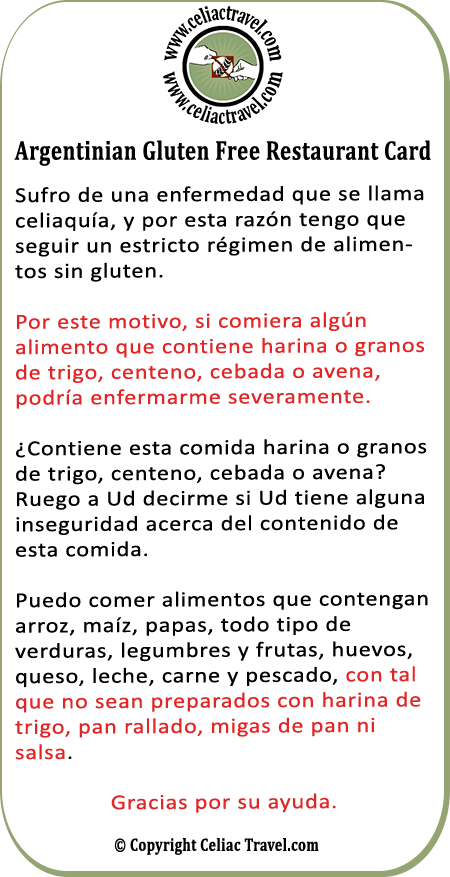 www.celiactravel.com
www.celiactravel.com

Argentinian Gluten Free Restaurant Card

Sufro de una enfermedad que se llama celiaquía, y por esta razón tengo que seguir un estricto régimen de alimentos sin gluten.

Por este motivo, si comiera algún alimento que contiene harina o granos de trigo, centeno, cebada o avena, podría enfermarme severamente.

¿Contiene esta comida harina o granos de trigo, centeno, cebada o avena? Ruego a Ud decirme si Ud tiene alguna inseguridad acerca del contenido de esta comida.

Puedo comer alimentos que contengan arroz, maíz, papas, todo tipo de verduras, legumbres y frutas, huevos, queso, leche, carne y pescado, con tal que no sean preparados con harina de trigo, pan rallado, migas de pan ni salsa.

Gracias por su ayuda.

© Copyright Celiac Travel.com